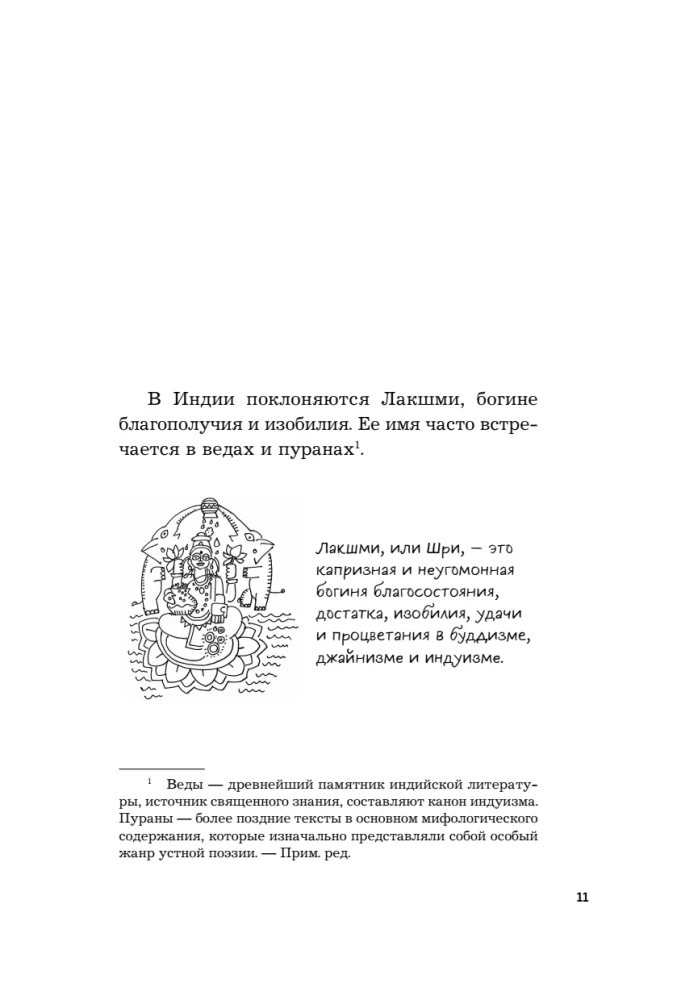 В Индии поклоняются Лакшми, богине благополучия и изобилия. Ее имя часто встречается в ведах и пуранах$^{1}$.

Лакшми, или Шри, — это капризная и неугомонная богиня благосостояния, достатка, изобилия, удачи и процветания в буддизме, джайнизме и индуизме.

$^{1}$ Веды — древнейший памятник индийской литературы, источник священного знания, составляют канон индуизма. Пураны — более поздние тексты в основном мифологического содержания, которые изначально представляли собой особый жанр устной поэзии. — Прим. ред.

11